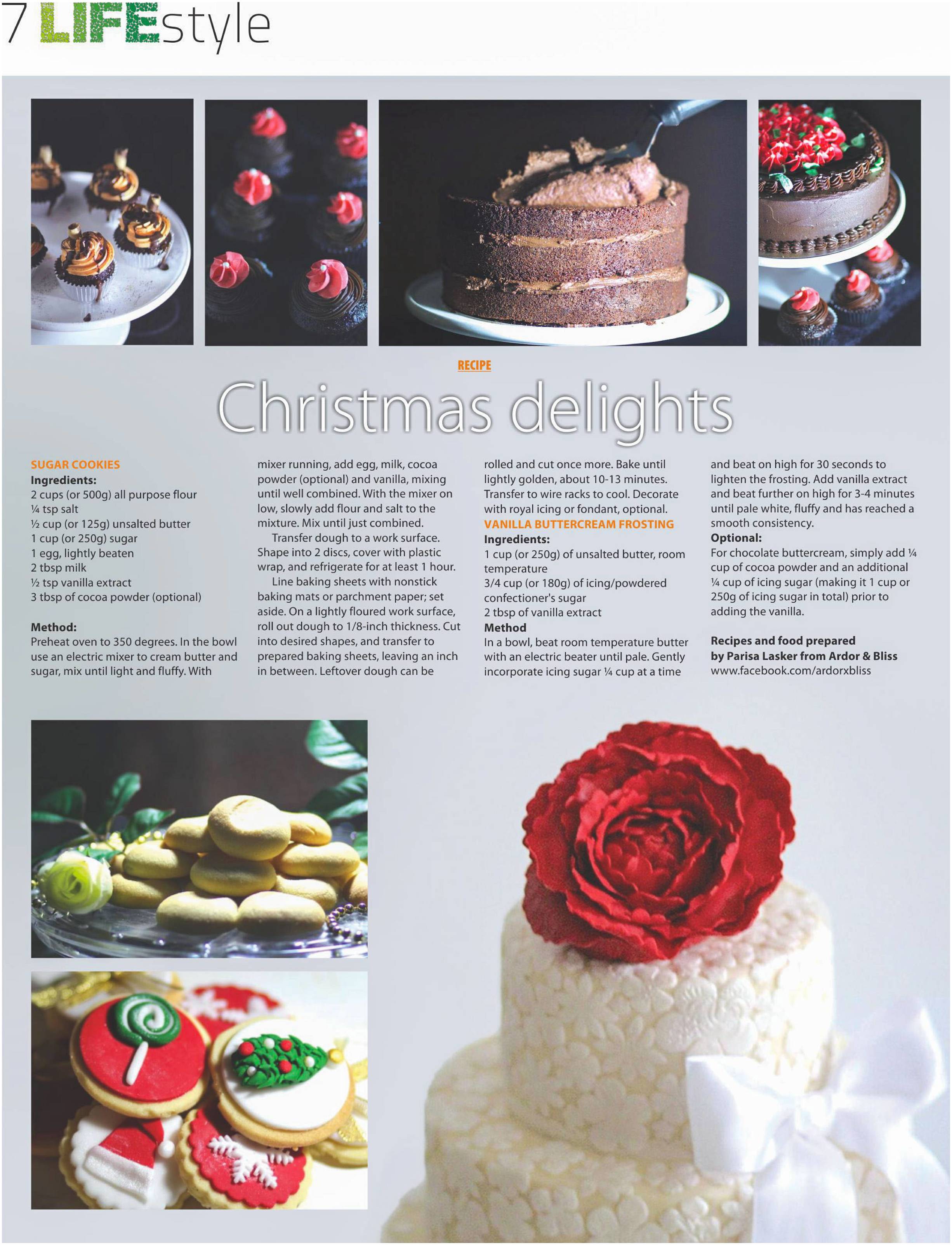 7 LIFEstyle

RECIPE

Christmas delights

SUGAR COOKIES
Ingredients:
2 cups (or 500g) all purpose flour
¼ tsp salt
½ cup (or 125g) unsalted butter
1 cup (or 250g) sugar
1 egg, lightly beaten
2 tbsp milk
½ tsp vanilla extract
3 tbsp of cocoa powder (optional)

Method:
Preheat oven to 350 degrees. In the bowl use an electric mixer to cream butter and sugar, mix until light and fluffy. With mixer running, add egg, milk, cocoa powder (optional) and vanilla, mixing until well combined. With the mixer on low, slowly add flour and salt to the mixture. Mix until just combined.

Transfer dough to a work surface. Shape into 2 discs, cover with plastic wrap, and refrigerate for at least 1 hour.

Line baking sheets with nonstick baking mats or parchment paper; set aside. On a lightly floured work surface, roll out dough to 1/8-inch thickness. Cut into desired shapes, and transfer to prepared baking sheets, leaving an inch in between. Leftover dough can be rolled and cut once more. Bake until lightly golden, about 10-13 minutes. Transfer to wire racks to cool. Decorate with royal icing or fondant, optional.

VANILLA BUTTERCREAM FROSTING
Ingredients:
1 cup (or 250g) of unsalted butter, room temperature
3/4 cup (or 180g) of icing/powdered confectioner's sugar
2 tbsp of vanilla extract
Method
In a bowl, beat room temperature butter with an electric beater until pale. Gently incorporate icing sugar ¼ cup at a time and beat on high for 30 seconds to lighten the frosting. Add vanilla extract and beat further on high for 3-4 minutes until pale white, fluffy and has reached a smooth consistency.
Optional:
For chocolate buttercream, simply add ¼ cup of cocoa powder and an additional ¼ cup of icing sugar (making it 1 cup or 250g of icing sugar in total) prior to adding the vanilla.

Recipes and food prepared by Parisa Lasker from Ardor & Bliss
www.facebook.com/ardorxbliss